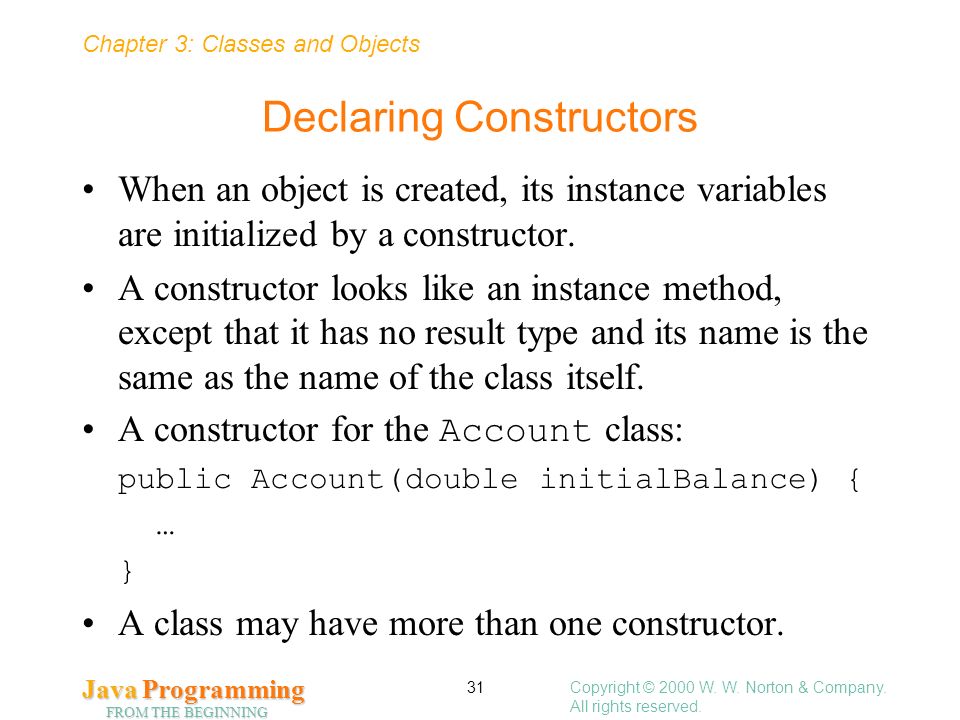 Chapter 3: Classes and Objects

Declaring Constructors

• When an object is created, its instance variables are initialized by a constructor.

• A constructor looks like an instance method, except that it has no result type and its name is the same as the name of the class itself.

• A constructor for the Account class:

public Account(double initialBalance) {
  …
}

• A class may have more than one constructor.

Java Programming
FROM THE BEGINNING

31

Copyright © 2000 W. W. Norton & Company. All rights reserved.